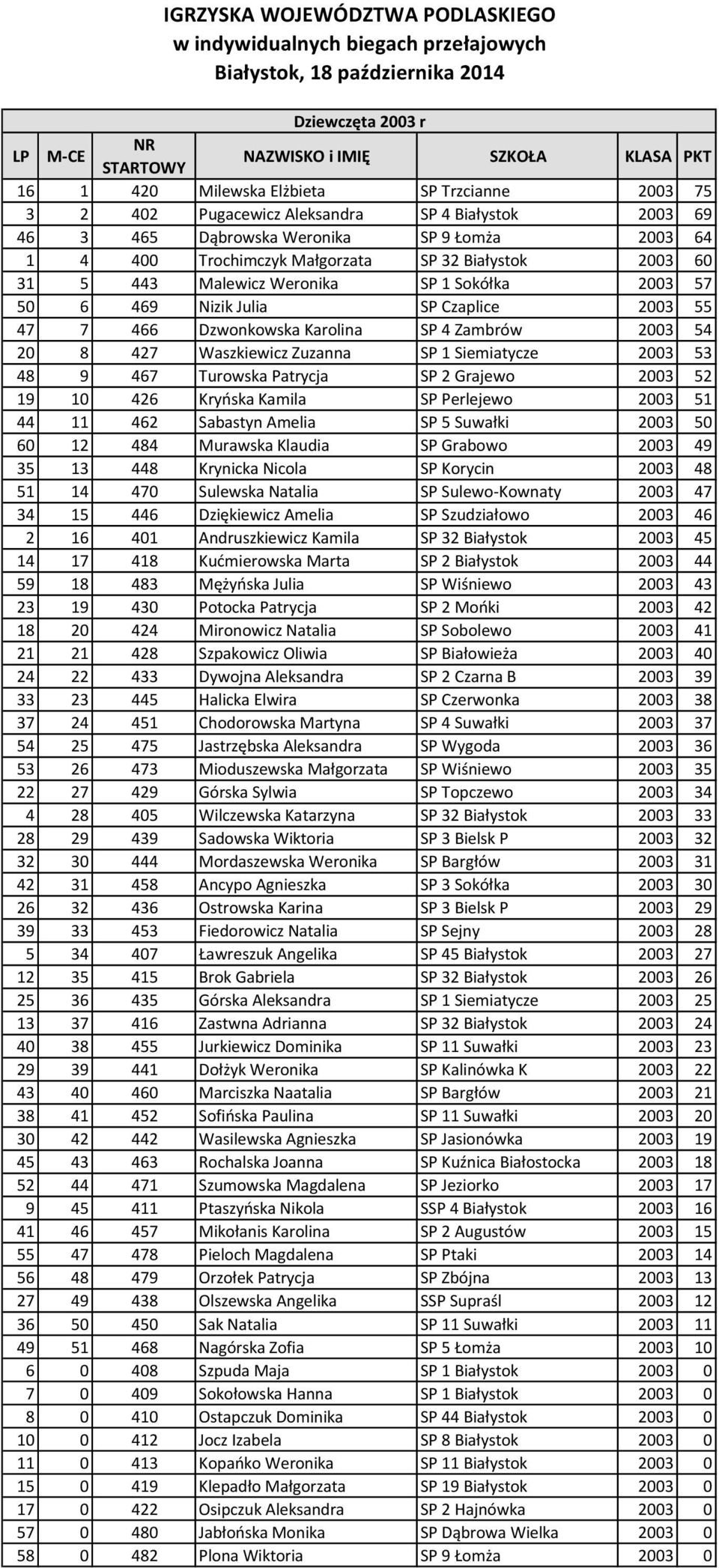 IGRZYSKA WOJEWÓDZTWA PODLASKIEGO
w indywidualnych biegach przełajowych
Białystok, 18 października 2014

Dziewczęta 2003 r

| LP | M-CE | NR STARTOWY | NAZWISKO i IMIĘ | SZKOŁA | KLASA | PKT |
|---|---|---|---|---|---|---|
| 16 | 1 | 420 | Milewska Elżbieta | SP Trzcianne | 2003 | 75 |
| 3 | 2 | 402 | Pugacewicz Aleksandra | SP 4 Białystok | 2003 | 69 |
| 46 | 3 | 465 | Dąbrowska Weronika | SP 9 Łomża | 2003 | 64 |
| 1 | 4 | 400 | Trochimczyk Małgorzata | SP 32 Białystok | 2003 | 60 |
| 31 | 5 | 443 | Malewicz Weronika | SP 1 Sokółka | 2003 | 57 |
| 50 | 6 | 469 | Nizik Julia | SP Czaplice | 2003 | 55 |
| 47 | 7 | 466 | Dzwonkowska Karolina | SP 4 Zambrów | 2003 | 54 |
| 20 | 8 | 427 | Waszkiewicz Zuzanna | SP 1 Siemiatycze | 2003 | 53 |
| 48 | 9 | 467 | Turowska Patrycja | SP 2 Grajewo | 2003 | 52 |
| 19 | 10 | 426 | Kryńska Kamila | SP Perlejewo | 2003 | 51 |
| 44 | 11 | 462 | Sabastyn Amelia | SP 5 Suwałki | 2003 | 50 |
| 60 | 12 | 484 | Murawska Klaudia | SP Grabowo | 2003 | 49 |
| 35 | 13 | 448 | Krynicka Nicola | SP Korycin | 2003 | 48 |
| 51 | 14 | 470 | Sulewska Natalia | SP Sulewo-Kownaty | 2003 | 47 |
| 34 | 15 | 446 | Dziękiewicz Amelia | SP Szudziałowo | 2003 | 46 |
| 2 | 16 | 401 | Andruszkiewicz Kamila | SP 32 Białystok | 2003 | 45 |
| 14 | 17 | 418 | Kućmierowska Marta | SP 2 Białystok | 2003 | 44 |
| 59 | 18 | 483 | Mężyńska Julia | SP Wiśniewo | 2003 | 43 |
| 23 | 19 | 430 | Potocka Patrycja | SP 2 Mońki | 2003 | 42 |
| 18 | 20 | 424 | Mironowicz Natalia | SP Sobolewo | 2003 | 41 |
| 21 | 21 | 428 | Szpakowicz Oliwia | SP Białowieża | 2003 | 40 |
| 24 | 22 | 433 | Dywojna Aleksandra | SP 2 Czarna B | 2003 | 39 |
| 33 | 23 | 445 | Halicka Elwira | SP Czerwonka | 2003 | 38 |
| 37 | 24 | 451 | Chodorowska Martyna | SP 4 Suwałki | 2003 | 37 |
| 54 | 25 | 475 | Jastrzębska Aleksandra | SP Wygoda | 2003 | 36 |
| 53 | 26 | 473 | Mioduszewska Małgorzata | SP Wiśniewo | 2003 | 35 |
| 22 | 27 | 429 | Górska Sylwia | SP Topczewo | 2003 | 34 |
| 4 | 28 | 405 | Wilczewska Katarzyna | SP 32 Białystok | 2003 | 33 |
| 28 | 29 | 439 | Sadowska Wiktoria | SP 3 Bielsk P | 2003 | 32 |
| 32 | 30 | 444 | Mordaszewska Weronika | SP Bargłów | 2003 | 31 |
| 42 | 31 | 458 | Ancypo Agnieszka | SP 3 Sokółka | 2003 | 30 |
| 26 | 32 | 436 | Ostrowska Karina | SP 3 Bielsk P | 2003 | 29 |
| 39 | 33 | 453 | Fiedorowicz Natalia | SP Sejny | 2003 | 28 |
| 5 | 34 | 407 | Ławreszuk Angelika | SP 45 Białystok | 2003 | 27 |
| 12 | 35 | 415 | Brok Gabriela | SP 32 Białystok | 2003 | 26 |
| 25 | 36 | 435 | Górska Aleksandra | SP 1 Siemiatycze | 2003 | 25 |
| 13 | 37 | 416 | Zastwna Adrianna | SP 32 Białystok | 2003 | 24 |
| 40 | 38 | 455 | Jurkiewicz Dominika | SP 11 Suwałki | 2003 | 23 |
| 29 | 39 | 441 | Dołżyk Weronika | SP Kalinówka K | 2003 | 22 |
| 43 | 40 | 460 | Marciszka Naatalia | SP Bargłów | 2003 | 21 |
| 38 | 41 | 452 | Sofińska Paulina | SP 11 Suwałki | 2003 | 20 |
| 30 | 42 | 442 | Wasilewska Agnieszka | SP Jasionówka | 2003 | 19 |
| 45 | 43 | 463 | Rochalska Joanna | SP Kuźnica Białostocka | 2003 | 18 |
| 52 | 44 | 471 | Szumowska Magdalena | SP Jeziorko | 2003 | 17 |
| 9 | 45 | 411 | Ptaszyńska Nikola | SSP 4 Białystok | 2003 | 16 |
| 41 | 46 | 457 | Mikołanis Karolina | SP 2 Augustów | 2003 | 15 |
| 55 | 47 | 478 | Pieloch Magdalena | SP Ptaki | 2003 | 14 |
| 56 | 48 | 479 | Orzołek Patrycja | SP Zbójna | 2003 | 13 |
| 27 | 49 | 438 | Olszewska Angelika | SSP Supraśl | 2003 | 12 |
| 36 | 50 | 450 | Sak Natalia | SP 11 Suwałki | 2003 | 11 |
| 49 | 51 | 468 | Nagórska Zofia | SP 5 Łomża | 2003 | 10 |
| 6 | 0 | 408 | Szpuda Maja | SP 1 Białystok | 2003 | 0 |
| 7 | 0 | 409 | Sokołowska Hanna | SP 1 Białystok | 2003 | 0 |
| 8 | 0 | 410 | Ostapczuk Dominika | SP 44 Białystok | 2003 | 0 |
| 10 | 0 | 412 | Jocz Izabela | SP 8 Białystok | 2003 | 0 |
| 11 | 0 | 413 | Kopańko Weronika | SP 11 Białystok | 2003 | 0 |
| 15 | 0 | 419 | Klepadło Małgorzata | SP 19 Białystok | 2003 | 0 |
| 17 | 0 | 422 | Osipczuk Aleksandra | SP 2 Hajnówka | 2003 | 0 |
| 57 | 0 | 480 | Jabłońska Monika | SP Dąbrowa Wielka | 2003 | 0 |
| 58 | 0 | 482 | Plona Wiktoria | SP 9 Łomża | 2003 | 0 |